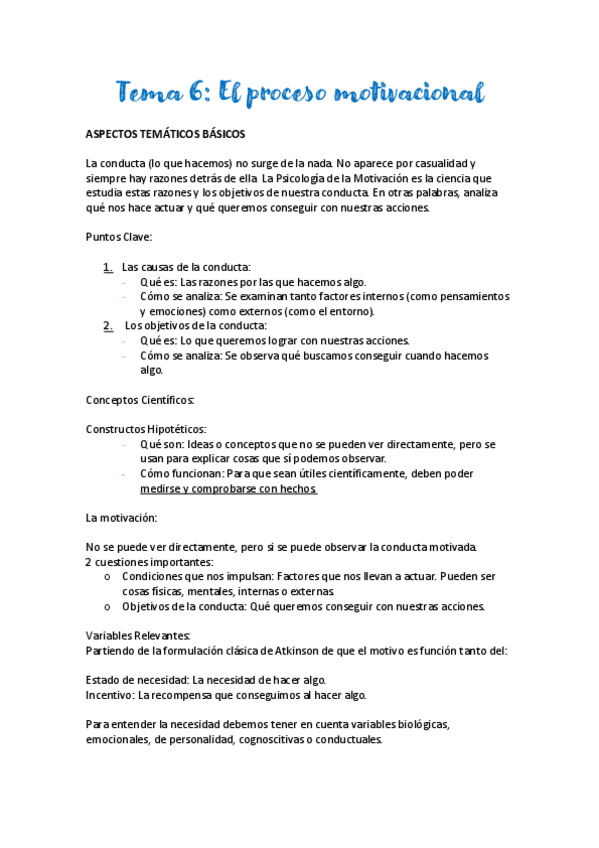 Tema 6: El proceso motivacional

ASPECTOS TEMÁTICOS BÁSICOS

La conducta (lo que hacemos) no surge de la nada. No aparece por casualidad y siempre hay razones detrás de ella. La Psicología de la Motivación es la ciencia que estudia estas razones y los objetivos de nuestra conducta. En otras palabras, analiza qué nos hace actuar y qué queremos conseguir con nuestras acciones.

Puntos Clave:

1. Las causas de la conducta:
- Qué es: Las razones por las que hacemos algo.
- Cómo se analiza: Se examinan tanto factores internos (como pensamientos y emociones) como externos (como el entorno).
2. Los objetivos de la conducta:
- Qué es: Lo que queremos lograr con nuestras acciones.
- Cómo se analiza: Se observa qué buscamos conseguir cuando hacemos algo.

Conceptos Científicos:

Constructos Hipotéticos:
- Qué son: Ideas o conceptos que no se pueden ver directamente, pero se usan para explicar cosas que sí podemos observar.
- Cómo funcionan: Para que sean útiles científicamente, deben poder medirse y comprobarse con hechos.

La motivación:

No se puede ver directamente, pero si se puede observar la conducta motivada.
2 cuestiones importantes:
o Condiciones que nos impulsan: Factores que nos llevan a actuar. Pueden ser cosas físicas, mentales, internas o externas.
o Objetivos de la conducta: Qué queremos conseguir con nuestras acciones.

Variables Relevantes:
Partiendo de la formulación clásica de Atkinson de que el motivo es función tanto del:

Estado de necesidad: La necesidad de hacer algo.
Incentivo: La recompensa que conseguimos al hacer algo.

Para entender la necesidad debemos tener en cuenta variables biológicas, emocionales, de personalidad, cognoscitivas o conductuales.